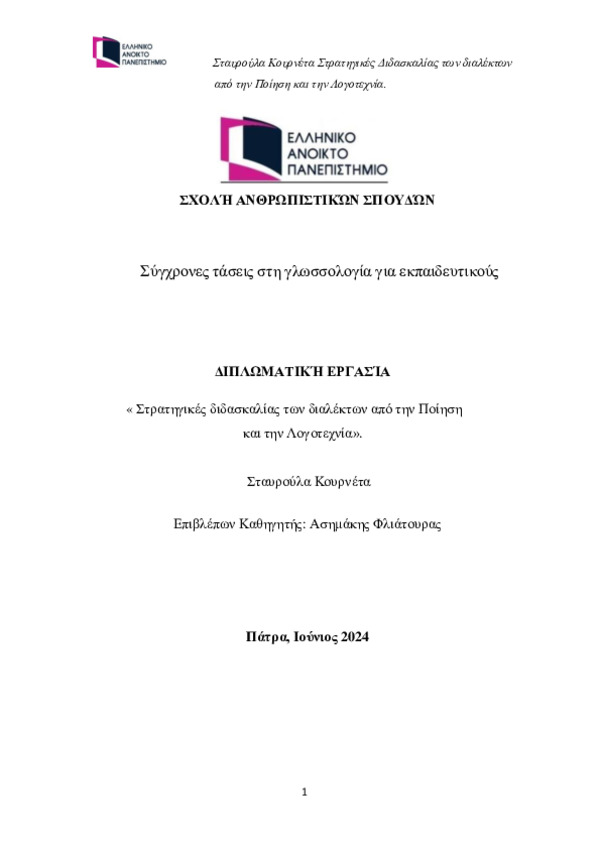 ΕΛΛΗΝΙΚΟ ΑΝΟΙΚΤΟ ΠΑΝΕΠΙΣΤΗΜΙΟ

Σταυρούλα Κουρνέτα Στρατηγικές Διδασκαλίας των διαλέκτων από την Ποίηση και την Λογοτεχνία.

ΕΛΛΗΝΙΚΟ ΑΝΟΙΚΤΟ ΠΑΝΕΠΙΣΤΗΜΙΟ

ΣΧΟΛΉ ΑΝΘΡΩΠΙΣΤΙΚΏΝ ΣΠΟΥΔΏΝ

Σύγχρονες τάσεις στη γλωσσολογία για εκπαιδευτικούς

ΔΙΠΛΩΜΑΤΙΚΉ ΕΡΓΑΣΊΑ

« Στρατηγικές διδασκαλίας των διαλέκτων από την Ποίηση και την Λογοτεχνία».

Σταυρούλα Κουρνέτα

Επιβλέπων Καθηγητής: Ασημάκης Φλιάτουρας

Πάτρα, Ιούνιος 2024

1